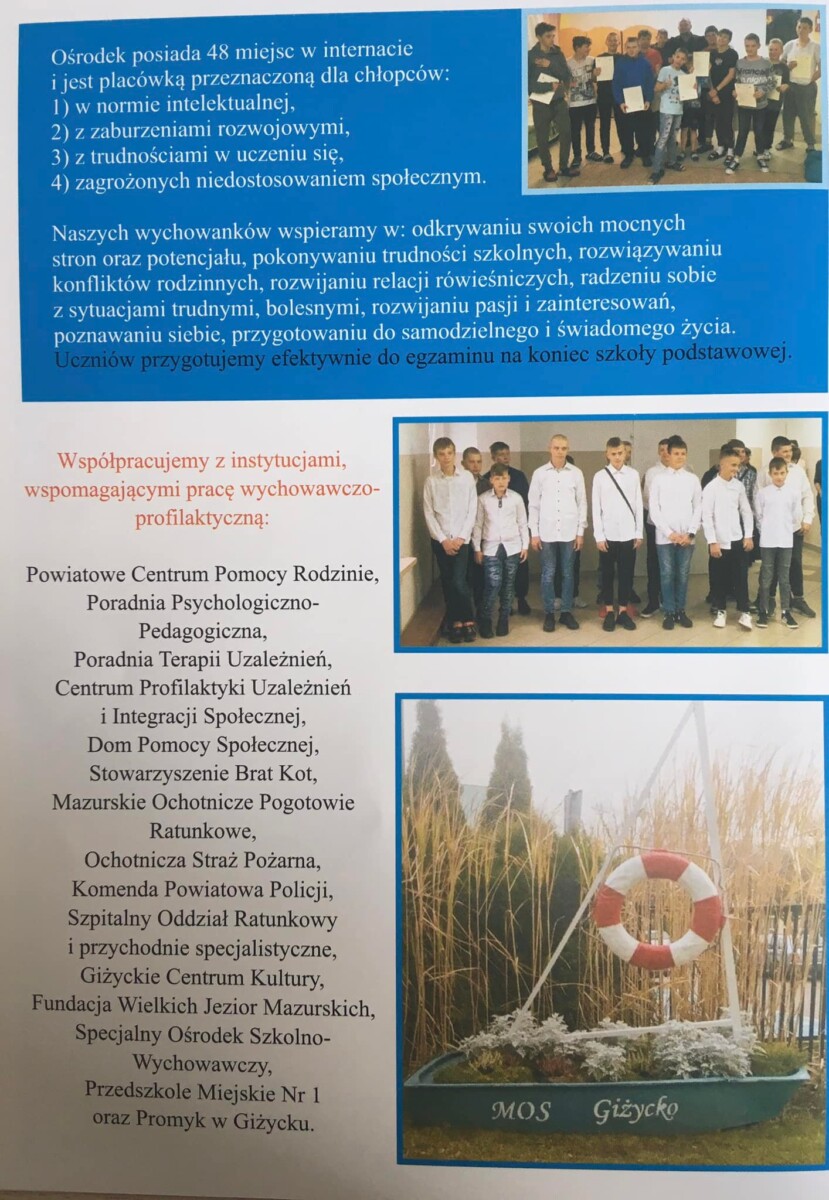 Ośrodek posiada 48 miejsc w internacie i jest placówką przeznaczoną dla chłopców:
1) w normie intelektualnej,
2) z zaburzeniami rozwojowymi,
3) z trudnościami w uczeniu się,
4) zagrożonych niedostosowaniem społecznym.

Naszych wychowanków wspieramy w: odkrywaniu swoich mocnych stron oraz potencjału, pokonywaniu trudności szkolnych, rozwiązywaniu konfliktów rodzinnych, rozwijaniu relacji rówieśniczych, radzeniu sobie z sytuacjami trudnymi, bolesnymi, rozwijaniu pasji i zainteresowań, poznawaniu siebie, przygotowaniu do samodzielnego i świadomego życia. Uczniów przygotujemy efektywnie do egzaminu na koniec szkoły podstawowej.

Współpracujemy z instytucjami, wspomagającymi pracę wychowawczo-profilaktyczną:

Powiatowe Centrum Pomocy Rodzinie, Poradnia Psychologiczno-Pedagogiczna, Poradnia Terapii Uzależnień, Centrum Profilaktyki Uzależnień i Integracji Społecznej, Dom Pomocy Społecznej, Stowarzyszenie Brat Kot, Mazurskie Ochotnicze Pogotowie Ratunkowe, Ochotnicza Straż Pożarna, Komenda Powiatowa Policji, Szpitalny Oddział Ratunkowy i przychodnie specjalistyczne, Giżyckie Centrum Kultury, Fundacja Wielkich Jezior Mazurskich, Specjalny Ośrodek Szkolno-Wychowawczy, Przedszkole Miejskie Nr 1 oraz Promyk w Giżycku.

MOS Giżycko